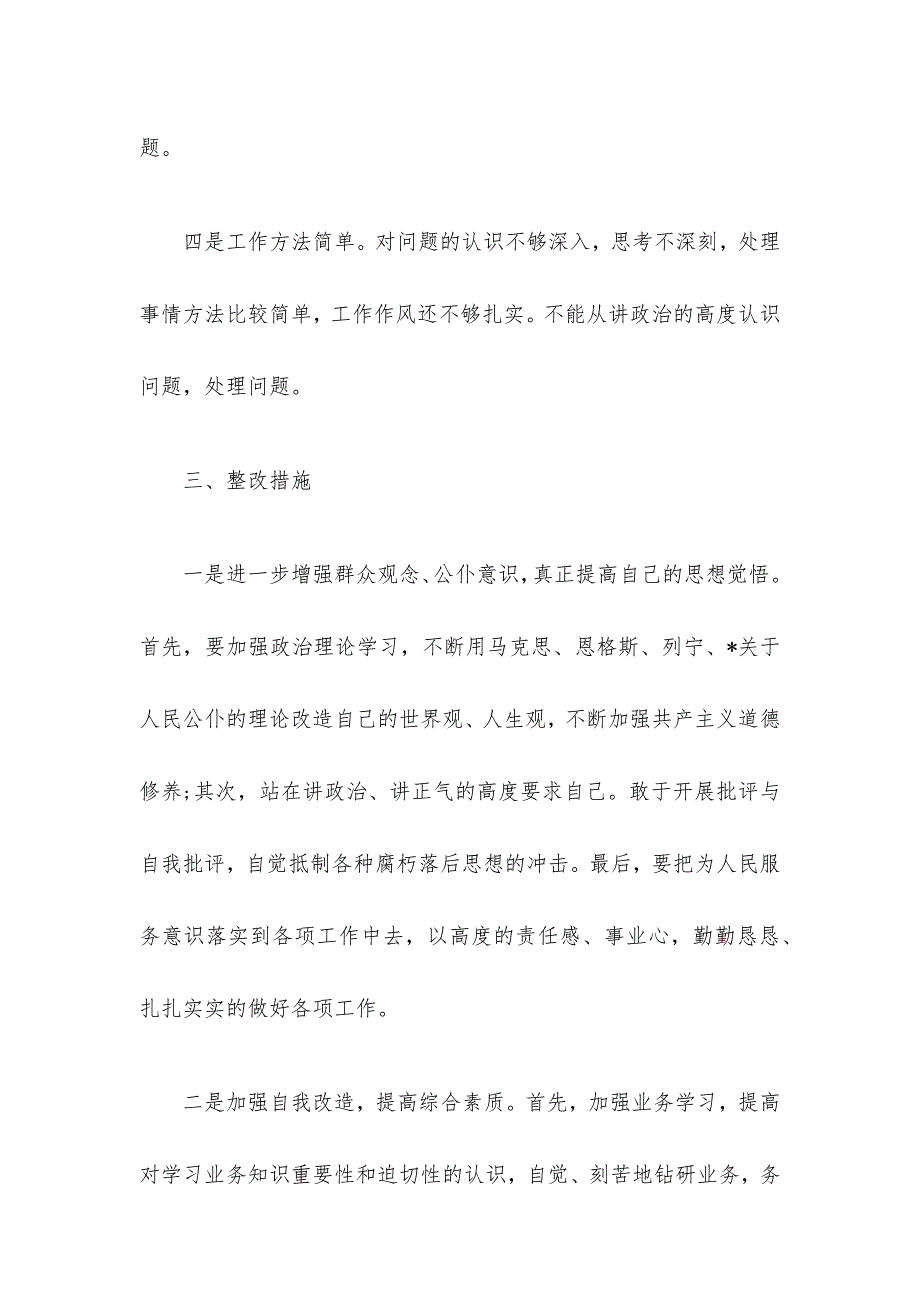 题。

四是工作方法简单。对问题的认识不够深入，思考不深刻，处理事情方法比较简单，工作作风还不够扎实。不能从讲政治的高度认识问题，处理问题。

三、整改措施

一是进一步增强群众观念、公仆意识，真正提高自己的思想觉悟。首先，要加强政治理论学习，不断用马克思、恩格斯、列宁、*关于人民公仆的理论改造自己的世界观、人生观，不断加强共产主义道德修养；其次，站在讲政治、讲正气的高度要求自己。敢于开展批评与自我批评，自觉抵制各种腐朽落后思想的冲击。最后，要把为人民服务意识落实到各项工作中去，以高度的责任感、事业心，勤勤恳恳、扎扎实实的做好各项工作。

二是加强自我改造，提高综合素质。首先，加强业务学习，提高对学习业务知识重要性和迫切性的认识，自觉、刻苦地钻研业务，务